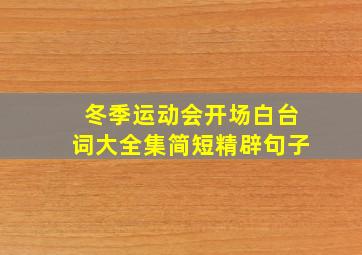 冬季运动会开场白台词大全集简短精辟句子